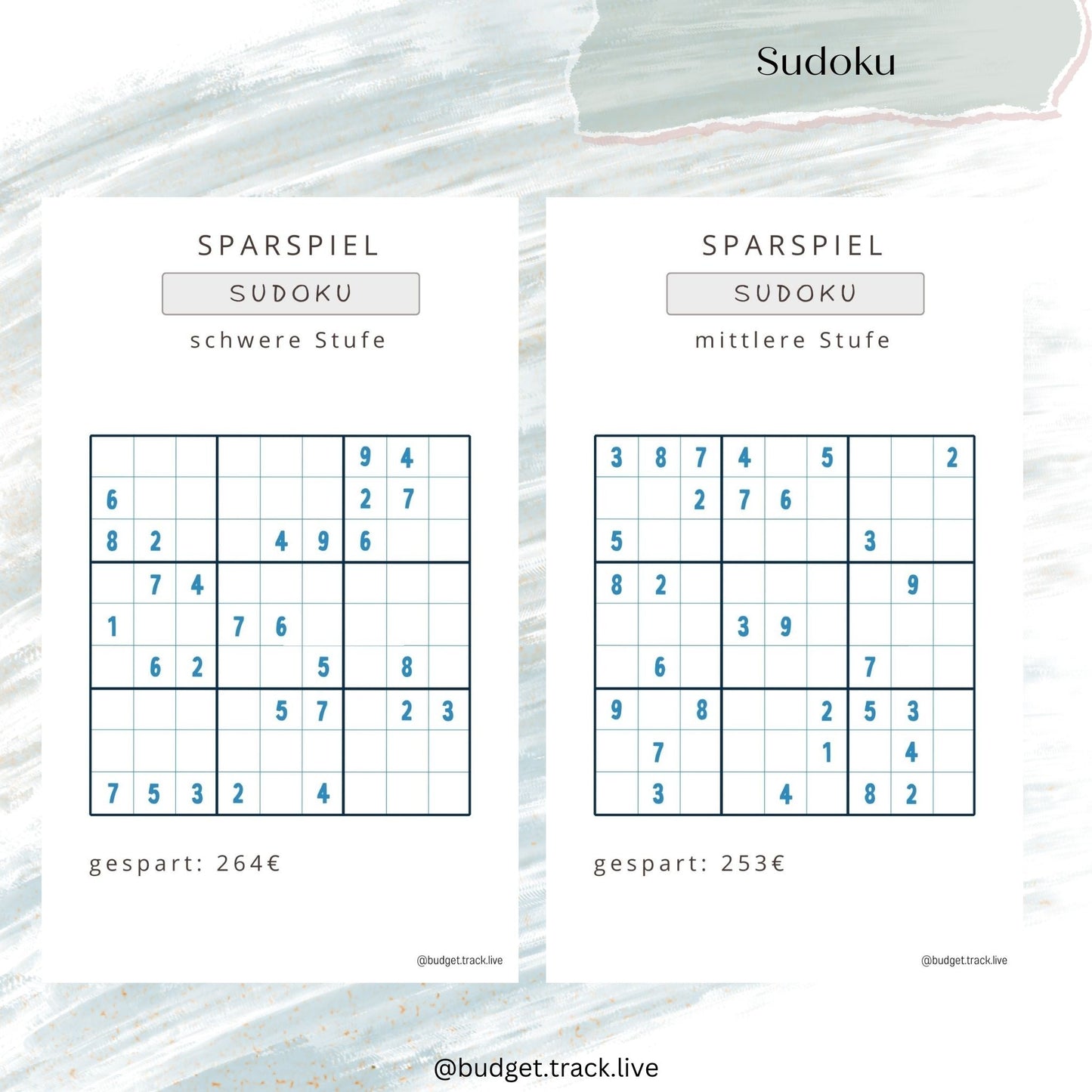 Sudoku

SPARSPIEL

SUDOKU

schwere Stufe

| | | | | | | | | |
|---|---|---|---|---|---|---|---|---|
| | | | | | | 9 | 4 | |
| 6 | | | | | | 2 | 7 | |
| 8 | 2 | | | 4 | 9 | 6 | | |
| | 7 | 4 | | | | | | |
| 1 | | | 7 | 6 | | | | |
| | 6 | 2 | | | 5 | | 8 | |
| | | | | 5 | 7 | | 2 | 3 |
| | | | | | | | | |
| 7 | 5 | 3 | 2 | | 4 | | | |

gespart: 264€

@budget.track.live

SPARSPIEL

SUDOKU

mittlere Stufe

| | | | | | | | | |
|---|---|---|---|---|---|---|---|---|
| 3 | 8 | 7 | 4 | | 5 | | | 2 |
| | | 2 | 7 | 6 | | | | |
| 5 | | | | | | 3 | | |
| 8 | 2 | | | | | | 9 | |
| | | | 3 | 9 | | | | |
| | 6 | | | | | 7 | | |
| 9 | | 8 | | | 2 | 5 | 3 | |
| | 7 | | | | 1 | | 4 | |
| | 3 | | | 4 | | 8 | 2 | |

gespart: 253€

@budget.track.live

@budget.track.live